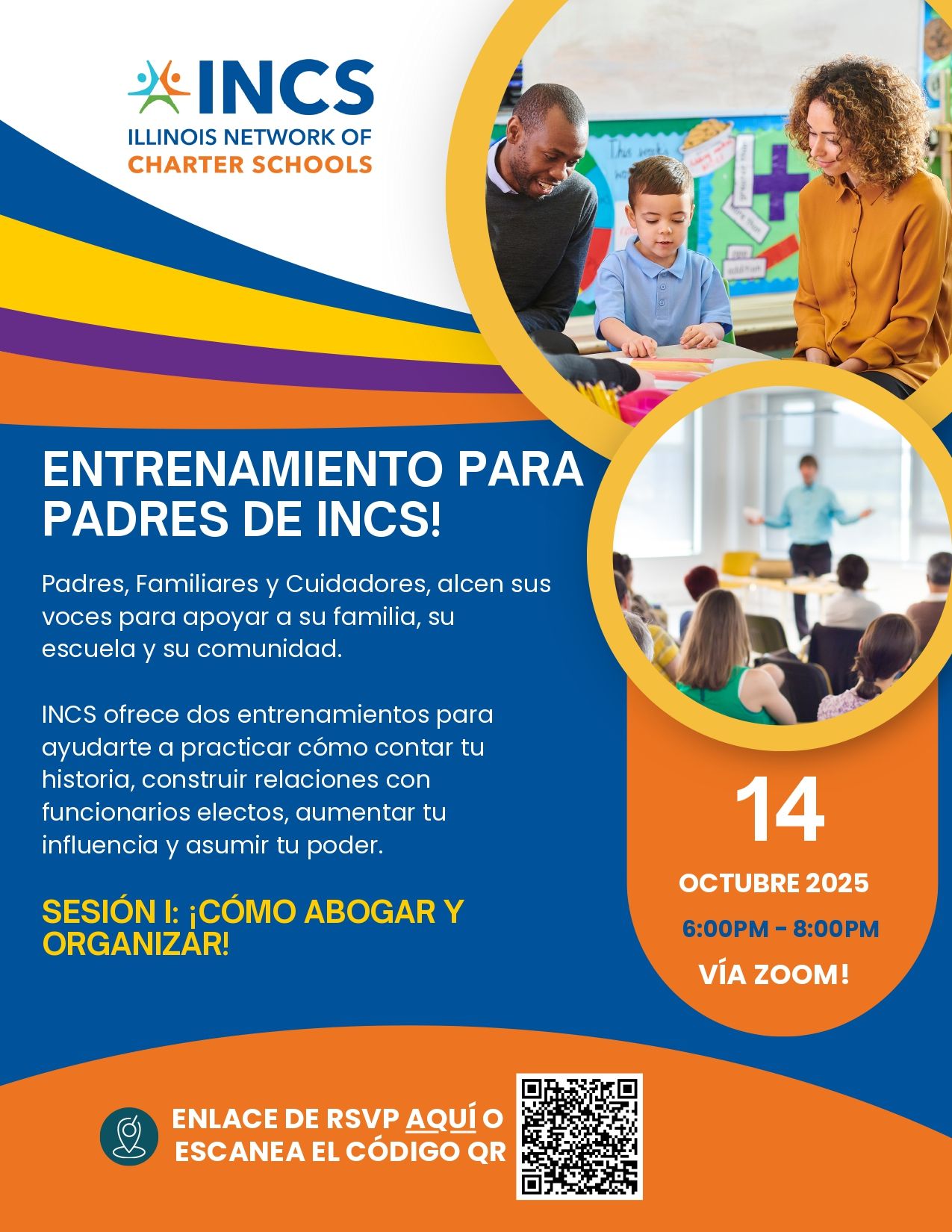 INCS
ILLINOIS NETWORK OF
CHARTER SCHOOLS

ENTRENAMIENTO PARA PADRES DE INCS!

Padres, Familiares y Cuidadores, alcen sus voces para apoyar a su familia, su escuela y su comunidad.

INCS ofrece dos entrenamientos para ayudarte a practicar cómo contar tu historia, construir relaciones con funcionarios electos, aumentar tu influencia y asumir tu poder.

SESIÓN I: ¡CÓMO ABOGAR Y ORGANIZAR!

14
OCTUBRE 2025
6:00PM - 8:00PM
VÍA ZOOM!

ENLACE DE RSVP AQUÍ O ESCANEA EL CÓDIGO QR